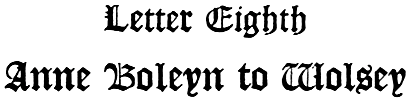 Letter Eighth

Anne Boleyn to Wolsey